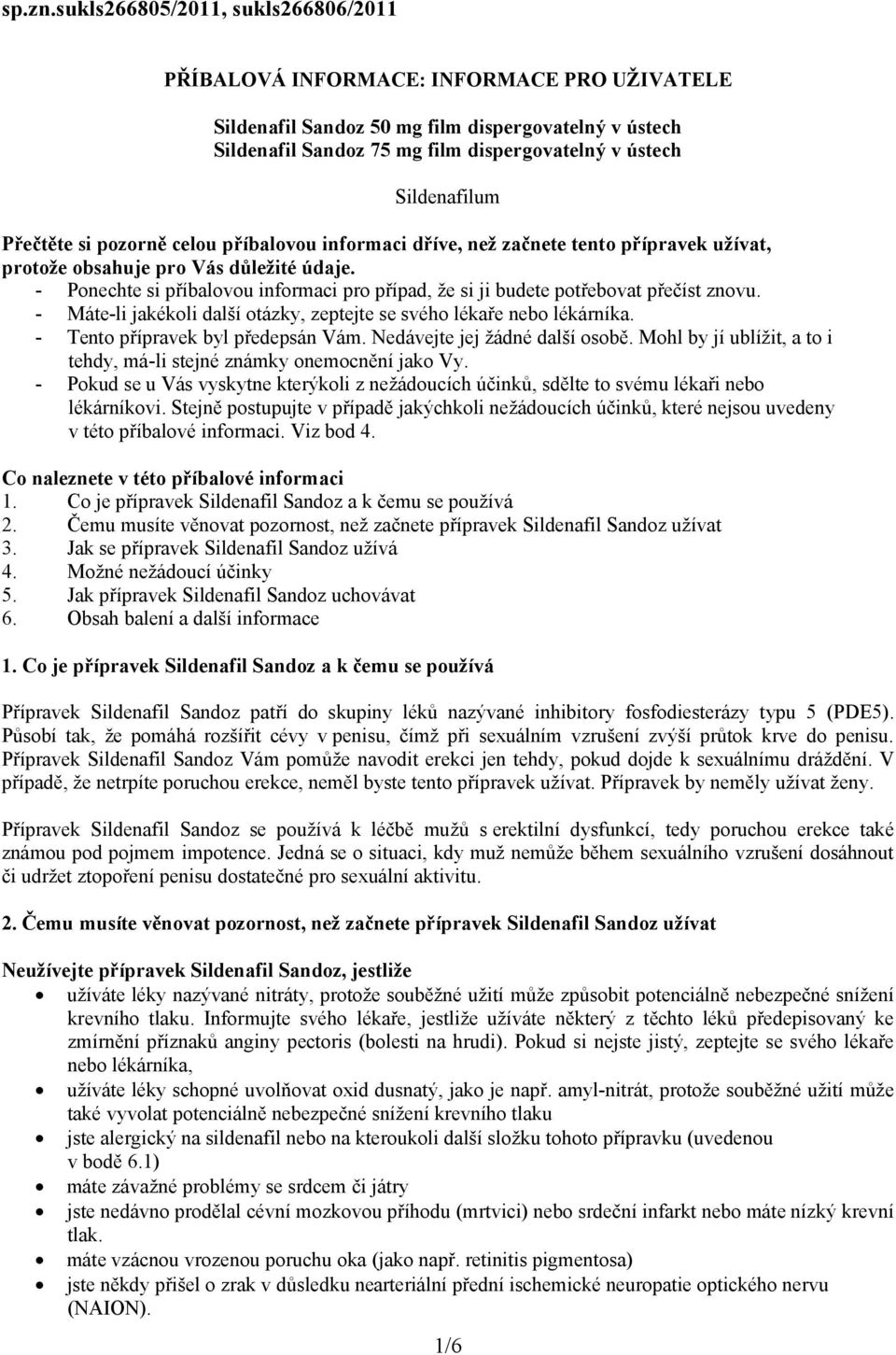 sp.zn.sukls266805/2011, sukls266806/2011

PŘÍBALOVÁ INFORMACE: INFORMACE PRO UŽIVATELE

Sildenafil Sandoz 50 mg film dispergovatelný v ústech
Sildenafil Sandoz 75 mg film dispergovatelný v ústech

Sildenafilum

Přečtěte si pozorně celou příbalovou informaci dříve, než začnete tento přípravek užívat, protože obsahuje pro Vás důležité údaje.
- Ponechte si příbalovou informaci pro případ, že si ji budete potřebovat přečíst znovu.
- Máte-li jakékoli další otázky, zeptejte se svého lékaře nebo lékárníka.
- Tento přípravek byl předepsán Vám. Nedávejte jej žádné další osobě. Mohl by jí ublížit, a to i tehdy, má-li stejné známky onemocnění jako Vy.
- Pokud se u Vás vyskytne kterýkoli z nežádoucích účinků, sdělte to svému lékaři nebo lékárníkovi. Stejně postupujte v případě jakýchkoli nežádoucích účinků, které nejsou uvedeny v této příbalové informaci. Viz bod 4.

Co naleznete v této příbalové informaci
1. Co je přípravek Sildenafil Sandoz a k čemu se používá
2. Čemu musíte věnovat pozornost, než začnete přípravek Sildenafil Sandoz užívat
3. Jak se přípravek Sildenafil Sandoz užívá
4. Možné nežádoucí účinky
5. Jak přípravek Sildenafil Sandoz uchovávat
6. Obsah balení a další informace

1. Co je přípravek Sildenafil Sandoz a k čemu se používá

Přípravek Sildenafil Sandoz patří do skupiny léků nazývané inhibitory fosfodiesterázy typu 5 (PDE5). Působí tak, že pomáhá rozšířit cévy v penisu, čímž při sexuálním vzrušení zvýší průtok krve do penisu. Přípravek Sildenafil Sandoz Vám pomůže navodit erekci jen tehdy, pokud dojde k sexuálnímu dráždění. V případě, že netrpíte poruchou erekce, neměl byste tento přípravek užívat. Přípravek by neměly užívat ženy.

Přípravek Sildenafil Sandoz se používá k léčbě mužů s erektilní dysfunkcí, tedy poruchou erekce také známou pod pojmem impotence. Jedná se o situaci, kdy muž nemůže během sexuálního vzrušení dosáhnout či udržet ztopoření penisu dostatečné pro sexuální aktivitu.

2. Čemu musíte věnovat pozornost, než začnete přípravek Sildenafil Sandoz užívat

Neužívejte přípravek Sildenafil Sandoz, jestliže
• užíváte léky nazývané nitráty, protože souběžné užití může způsobit potenciálně nebezpečné snížení krevního tlaku. Informujte svého lékaře, jestliže užíváte některý z těchto léků předepisovaný ke zmírnění příznaků anginy pectoris (bolesti na hrudi). Pokud si nejste jistý, zeptejte se svého lékaře nebo lékárníka,
• užíváte léky schopné uvolňovat oxid dusnatý, jako je např. amyl-nitrát, protože souběžné užití může také vyvolat potenciálně nebezpečné snížení krevního tlaku
• jste alergický na sildenafil nebo na kteroukoli další složku tohoto přípravku (uvedenou v bodě 6.1)
• máte závažné problémy se srdcem či játry
• jste nedávno prodělal cévní mozkovou příhodu (mrtvici) nebo srdeční infarkt nebo máte nízký krevní tlak.
• máte vzácnou vrozenou poruchu oka (jako např. retinitis pigmentosa)
• jste někdy přišel o zrak v důsledku nearteriální přední ischemické neuropatie optického nervu (NAION).

1/6